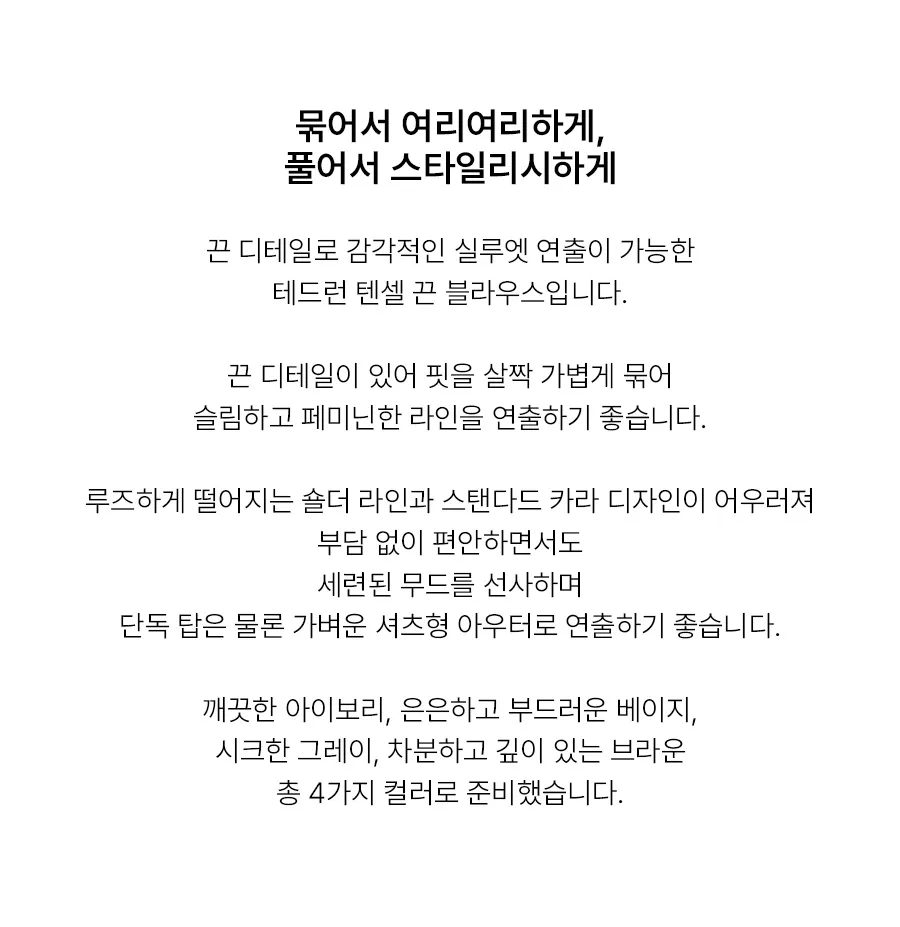 묶어서 여리여리하게,
풀어서 스타일리시하게

끈 디테일로 감각적인 실루엣 연출이 가능한
테드런 텐셀 끈 블라우스입니다.

끈 디테일이 있어 핏을 살짝 가볍게 묶어
슬림하고 페미닌한 라인을 연출하기 좋습니다.

루즈하게 떨어지는 숄더 라인과 스탠다드 카라 디자인이 어우러져
부담 없이 편안하면서도
세련된 무드를 선사하며
단독 탑은 물론 가벼운 셔츠형 아우터로 연출하기 좋습니다.

깨끗한 아이보리, 은은하고 부드러운 베이지,
시크한 그레이, 차분하고 깊이 있는 브라운
총 4가지 컬러로 준비했습니다.